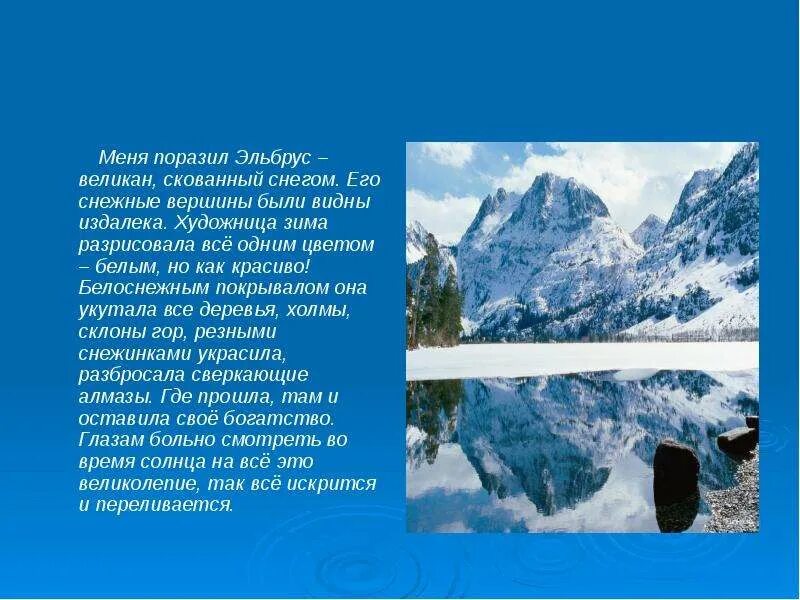 Меня поразил Эльбрус – великан, скованный снегом. Его снежные вершины были видны издалека. Художница зима разрисовала всё одним цветом – белым, но как красиво! Белоснежным покрывалом она укутала все деревья, холмы, склоны гор, резными снежинками украсила, разбросала сверкающие алмазы. Где прошла, там и оставила своё богатство. Глазам больно смотреть во время солнца на всё это великолепие, так всё искрится и переливается.